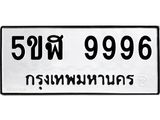 5ขฬ 9996
กรุงเทพมหานคร